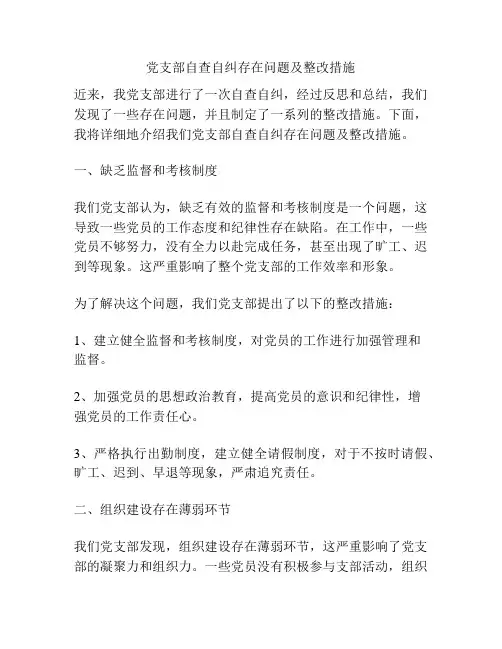 党支部自查自纠存在问题及整改措施

近来，我党支部进行了一次自查自纠，经过反思和总结，我们发现了一些存在问题，并且制定了一系列的整改措施。下面，我将详细地介绍我们党支部自查自纠存在问题及整改措施。

一、缺乏监督和考核制度

我们党支部认为，缺乏有效的监督和考核制度是一个问题，这导致一些党员的工作态度和纪律性存在缺陷。在工作中，一些党员不够努力，没有全力以赴完成任务，甚至出现了旷工、迟到等现象。这严重影响了整个党支部的工作效率和形象。

为了解决这个问题，我们党支部提出了以下的整改措施：

1、建立健全监督和考核制度，对党员的工作进行加强管理和监督。

2、加强党员的思想政治教育，提高党员的意识和纪律性，增强党员的工作责任心。

3、严格执行出勤制度，建立健全请假制度，对于不按时请假、旷工、迟到、早退等现象，严肃追究责任。

二、组织建设存在薄弱环节

我们党支部发现，组织建设存在薄弱环节，这严重影响了党支部的凝聚力和组织力。一些党员没有积极参与支部活动，组织